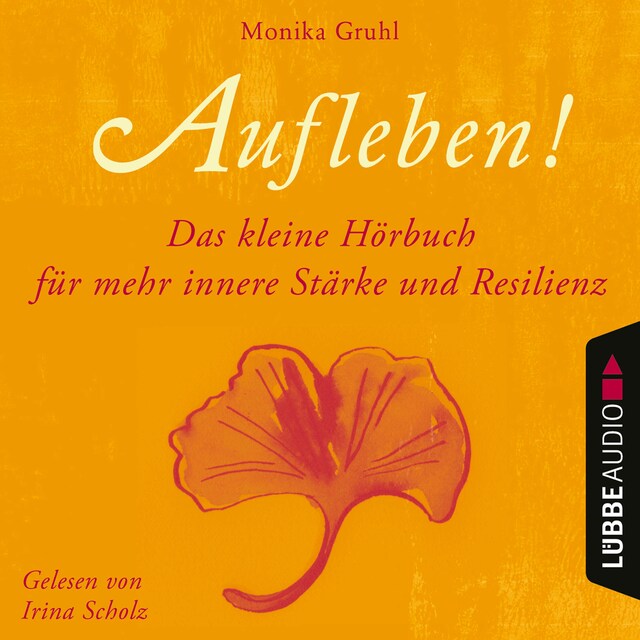 Monika Gruhl

Aufleben!

Das kleine Hörbuch für mehr innere Stärke und Resilienz

Gelesen von Irina Scholz

LÜBBE AUDIO